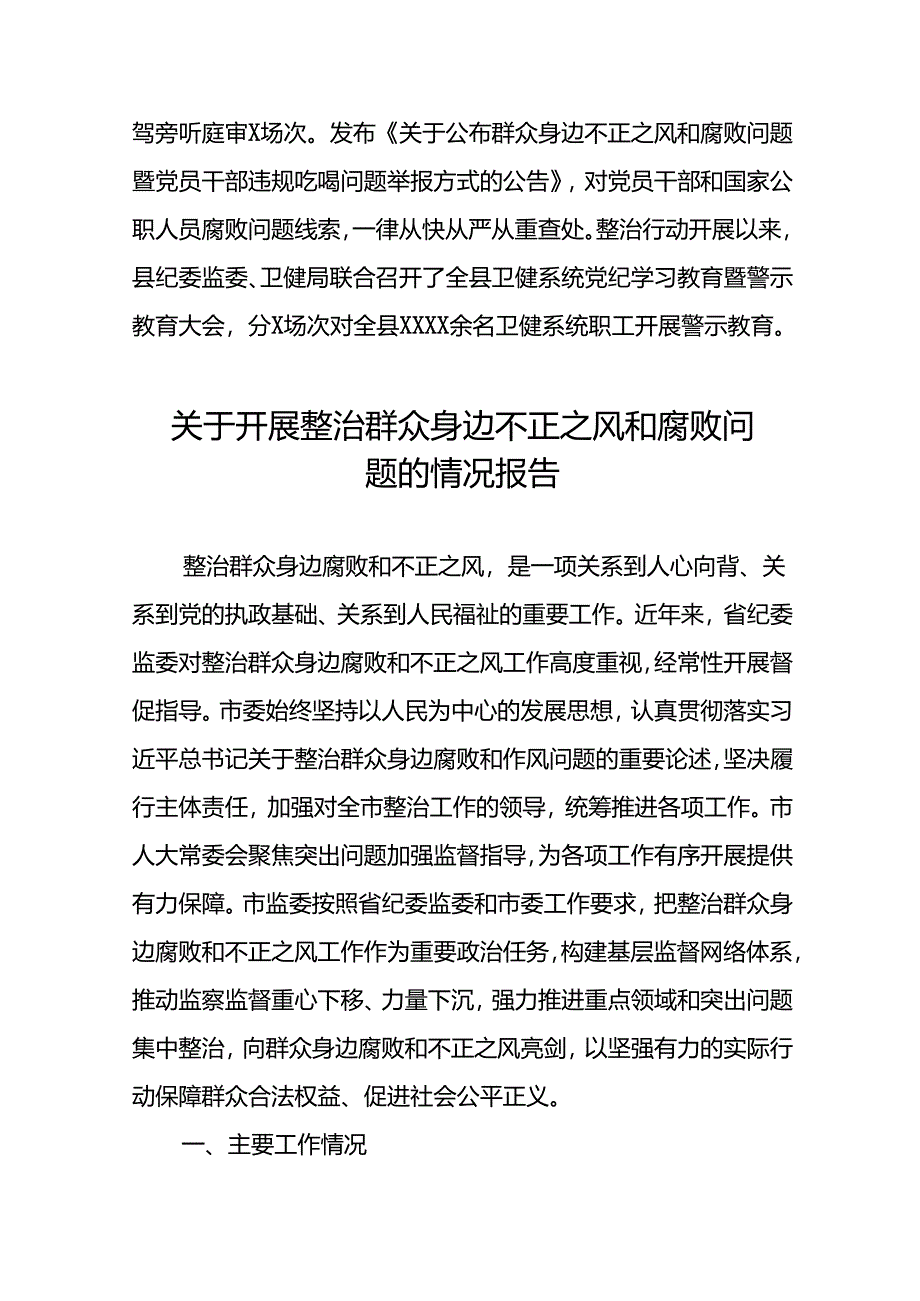 驾旁听庭审X场次。发布《关于公布群众身边不正之风和腐败问题暨党员干部违规吃喝问题举报方式的公告》，对党员干部和国家公职人员腐败问题线索，一律从快从严从重查处。整治行动开展以来，县纪委监委、卫健局联合召开了全县卫健系统党纪学习教育暨警示教育大会，分X场次对全县XXXX余名卫健系统职工开展警示教育。

关于开展整治群众身边不正之风和腐败问题的情况报告

整治群众身边腐败和不正之风，是一项关系到人心向背、关系到党的执政基础、关系到人民福祉的重要工作。近年来，省纪委监委对整治群众身边腐败和不正之风工作高度重视，经常性开展督促指导。市委始终坚持以人民为中心的发展思想，认真贯彻落实习近平总书记关于整治群众身边腐败和作风问题的重要论述，坚决履行主体责任，加强对全市整治工作的领导，统筹推进各项工作。市人大常委会聚焦突出问题加强监督指导，为各项工作有序开展提供有力保障。市监委按照省纪委监委和市委工作要求，把整治群众身边腐败和不正之风工作作为重要政治任务，构建基层监督网络体系，推动监察监督重心下移、力量下沉，强力推进重点领域和突出问题集中整治，向群众身边腐败和不正之风亮剑，以坚强有力的实际行动保障群众合法权益、促进社会公平正义。

一、主要工作情况